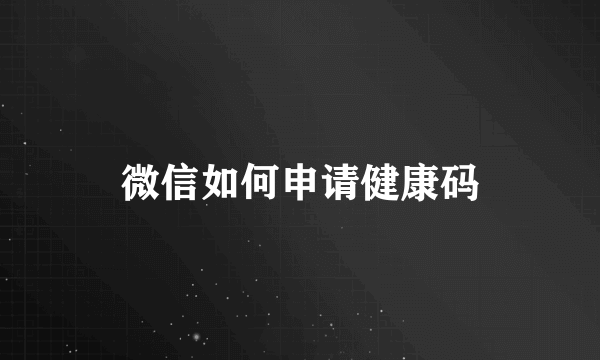 微信如何申请健康码